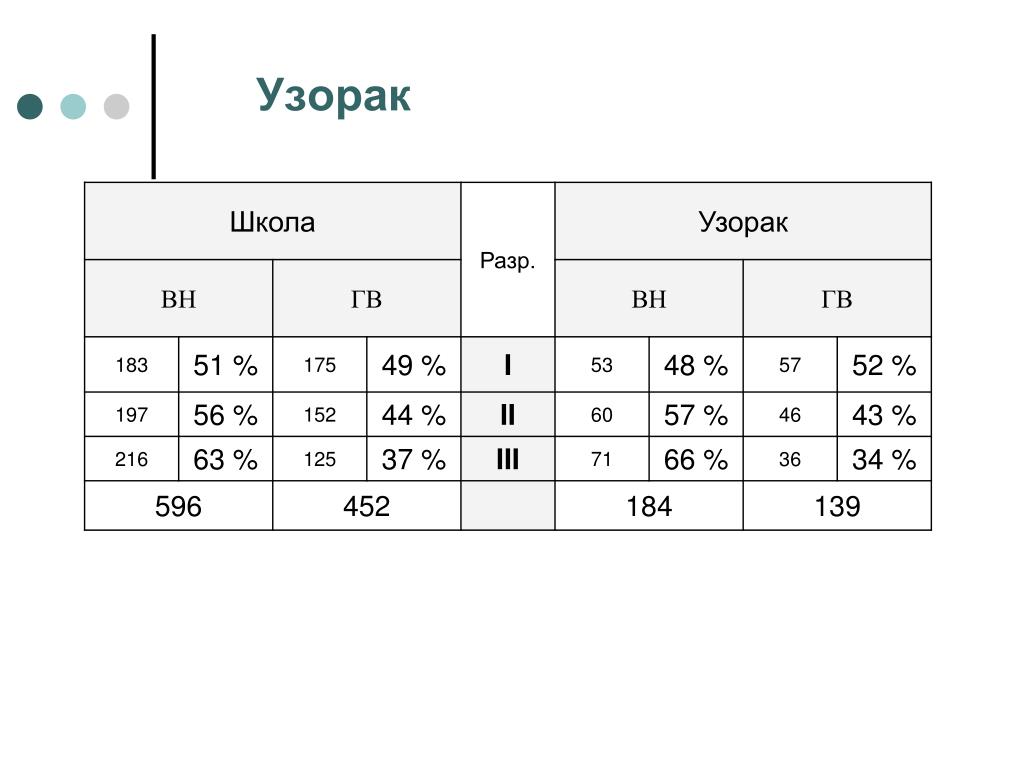 Узорак

| Школа | | | | Разр. | Узорак | | | |
|---|---|---|---|---|---|---|---|---|
| ВН | | ГВ | | | ВН | | ГВ | |
| 183 | 51 % | 175 | 49 % | I | 53 | 48 % | 57 | 52 % |
| 197 | 56 % | 152 | 44 % | II | 60 | 57 % | 46 | 43 % |
| 216 | 63 % | 125 | 37 % | III | 71 | 66 % | 36 | 34 % |
| 596 | | 452 | | | 184 | | 139 | |